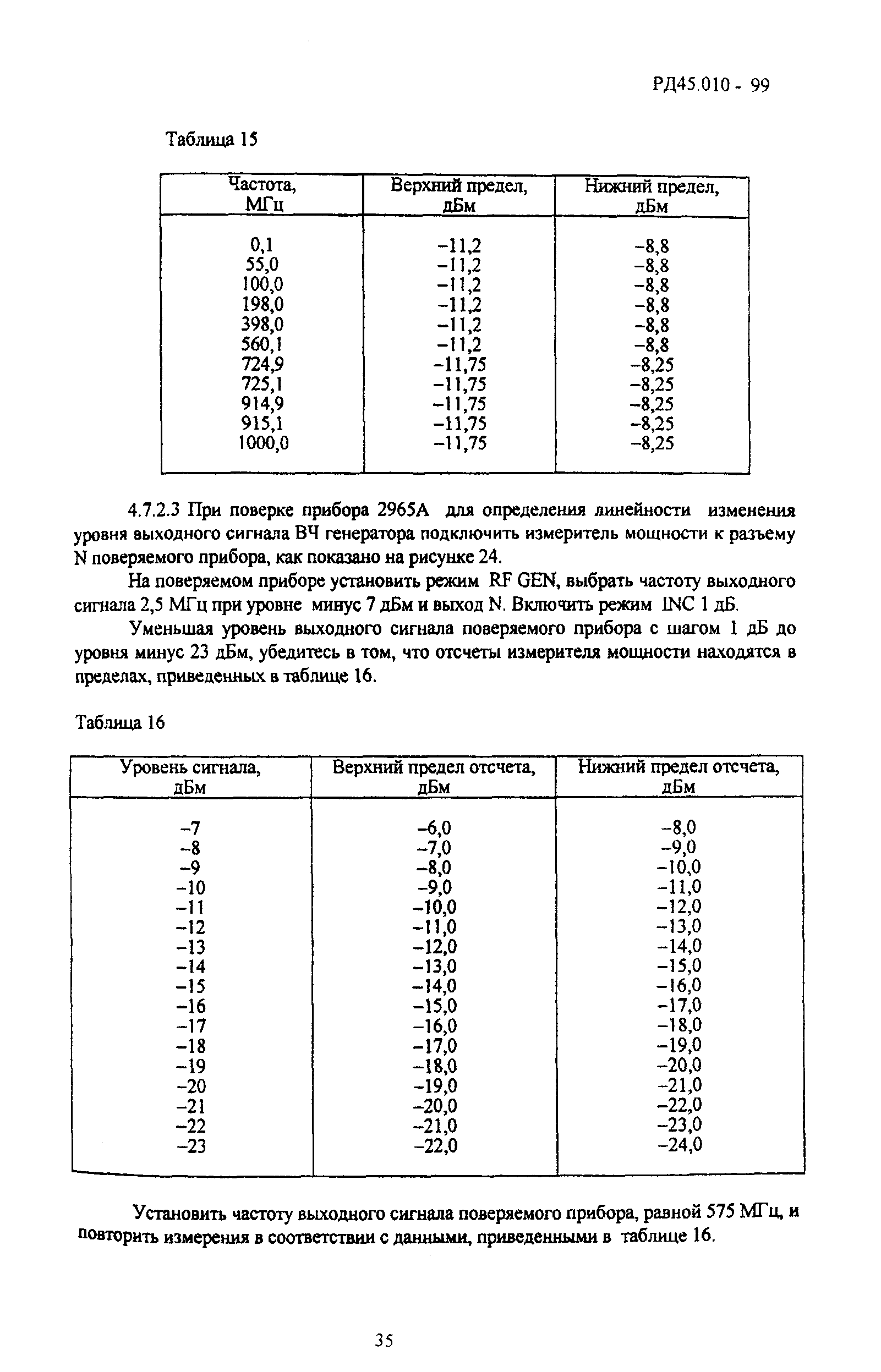 РД45.010 - 99

Таблица 15

| Частота, МГц | Верхний предел, дБм | Нижний предел, дБм |
|---|---|---|
| 0,1 | −11,2 | −8,8 |
| 55,0 | −11,2 | −8,8 |
| 100,0 | −11,2 | −8,8 |
| 198,0 | −11,2 | −8,8 |
| 398,0 | −11,2 | −8,8 |
| 560,1 | −11,2 | −8,8 |
| 724,9 | −11,75 | −8,25 |
| 725,1 | −11,75 | −8,25 |
| 914,9 | −11,75 | −8,25 |
| 915,1 | −11,75 | −8,25 |
| 1000,0 | −11,75 | −8,25 |

4.7.2.3 При поверке прибора 2965А для определения линейности изменения уровня выходного сигнала ВЧ генератора подключить измеритель мощности к разъему N поверяемого прибора, как показано на рисунке 24.

На поверяемом приборе установить режим RF GEN, выбрать частоту выходного сигнала 2,5 МГц при уровне минус 7 дБм и выход N. Включить режим INC 1 дБ.

Уменьшая уровень выходного сигнала поверяемого прибора с шагом 1 дБ до уровня минус 23 дБм, убедитесь в том, что отсчеты измерителя мощности находятся в пределах, приведенных в таблице 16.

Таблица 16

| Уровень сигнала, дБм | Верхний предел отсчета, дБм | Нижний предел отсчета, дБм |
|---|---|---|
| −7 | −6,0 | −8,0 |
| −8 | −7,0 | −9,0 |
| −9 | −8,0 | −10,0 |
| −10 | −9,0 | −11,0 |
| −11 | −10,0 | −12,0 |
| −12 | −11,0 | −13,0 |
| −13 | −12,0 | −14,0 |
| −14 | −13,0 | −15,0 |
| −15 | −14,0 | −16,0 |
| −16 | −15,0 | −17,0 |
| −17 | −16,0 | −18,0 |
| −18 | −17,0 | −19,0 |
| −19 | −18,0 | −20,0 |
| −20 | −19,0 | −21,0 |
| −21 | −20,0 | −22,0 |
| −22 | −21,0 | −23,0 |
| −23 | −22,0 | −24,0 |

Установить частоту выходного сигнала поверяемого прибора, равной 575 МГц, и повторить измерения в соответствии с данными, приведенными в таблице 16.

35